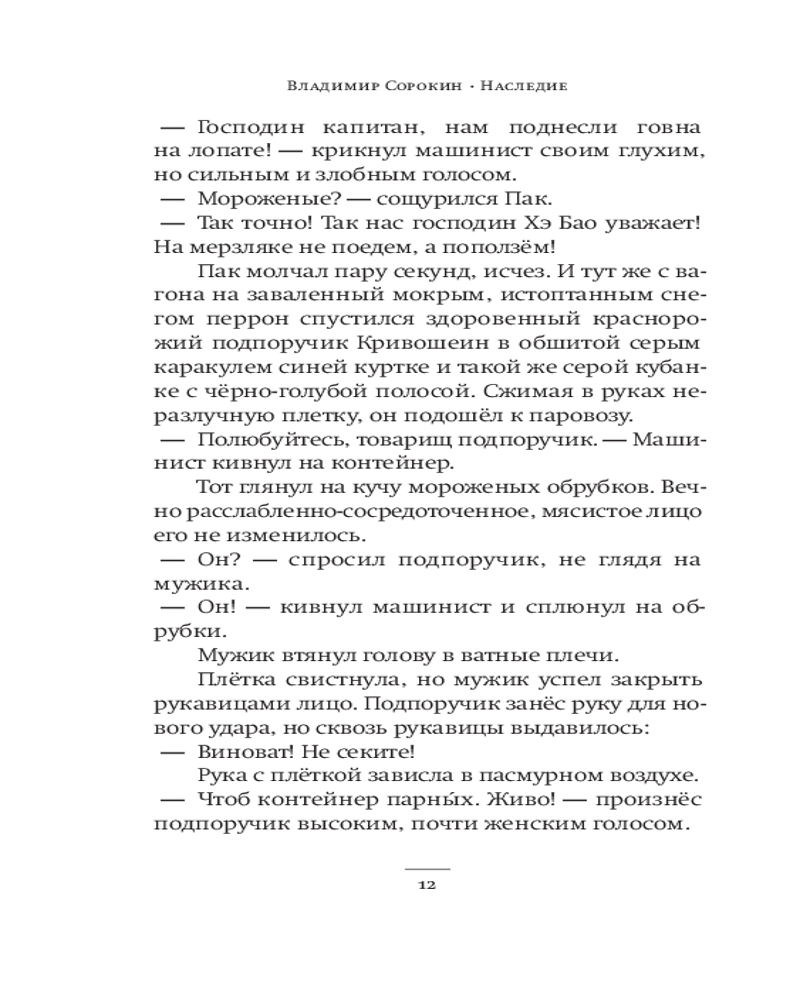 Владимир Сорокин · Наследие

— Господин капитан, нам поднесли говна на лопате! — крикнул машинист своим глухим, но сильным и злобным голосом.

— Мороженые? — сощурился Пак.

— Так точно! Так нас господин Хэ Бао уважает! На мерзляке не поедем, а поползём!

Пак молчал пару секунд, исчез. И тут же с вагона на заваленный мокрым, истоптанным снегом перрон спустился здоровенный краснорожий подпоручик Кривошеин в обшитой серым каракулем синей куртке и такой же серой кубанке с чёрно-голубой полосой. Сжимая в руках неразлучную плетку, он подошёл к паровозу.

— Полюбуйтесь, товарищ подпоручик. — Машинист кивнул на контейнер.

Тот глянул на кучу мороженых обрубков. Вечно расслабленно-сосредоточенное, мясистое лицо его не изменилось.

— Он? — спросил подпоручик, не глядя на мужика.

— Он! — кивнул машинист и сплюнул на обрубки.

Мужик втянул голову в ватные плечи.

Плётка свистнула, но мужик успел закрыть рукавицами лицо. Подпоручик занёс руку для нового удара, но сквозь рукавицы выдавилось:

— Виноват! Не секите!

Рука с плёткой зависла в пасмурном воздухе.

— Чтоб контейнер парны́х. Живо! — произнёс подпоручик высоким, почти женским голосом.

12